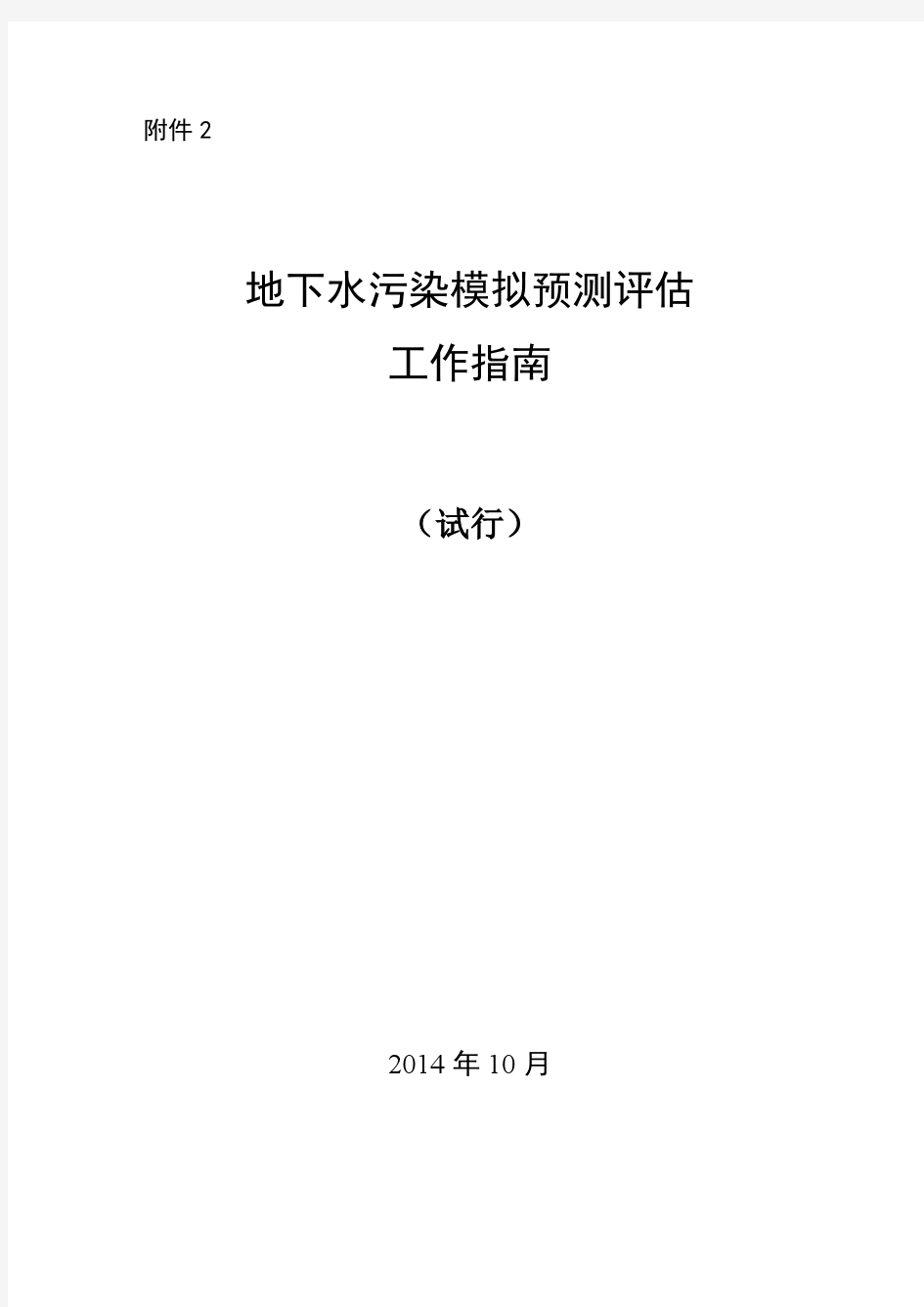 附件 2

地下水污染模拟预测评估
工作指南

（试行）

2014 年 10 月